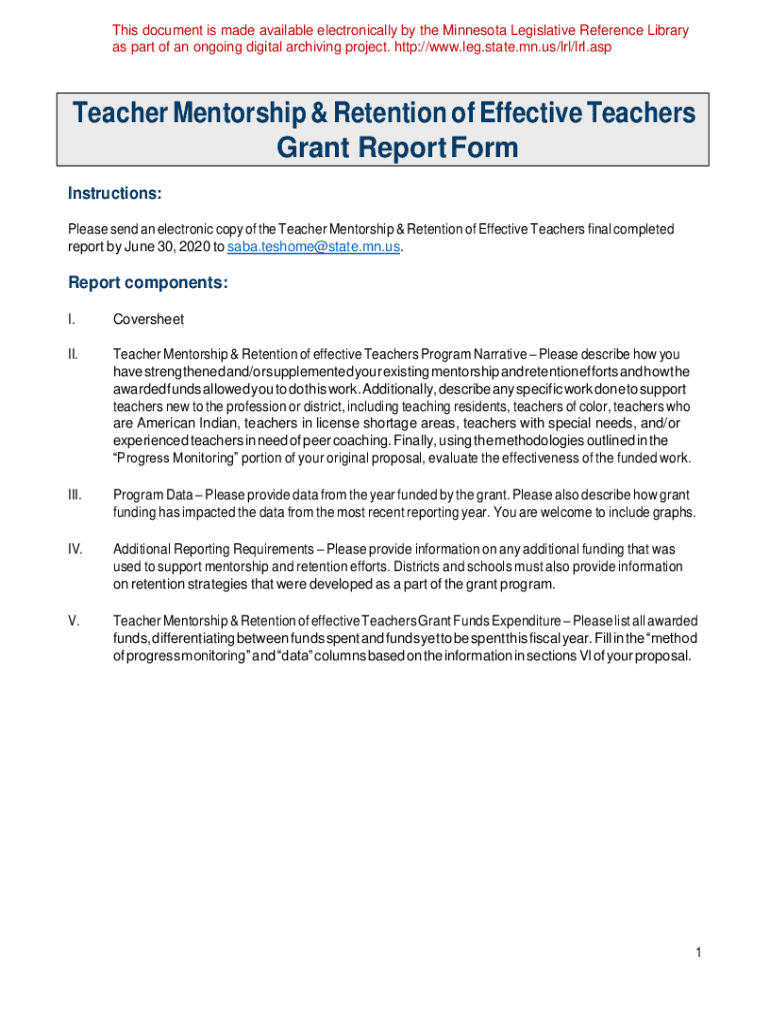 This document is made available electronically by the Minnesota Legislative Reference Library as part of an ongoing digital archiving project. http://www.leg.state.mn.us/lrl/lrl.asp

Teacher Mentorship & Retention of Effective Teachers Grant Report Form

Instructions:

Please send an electronic copy of the Teacher Mentorship & Retention of Effective Teachers final completed report by June 30, 2020 to saba.teshome@state.mn.us.

Report components:

I. Coversheet

II. Teacher Mentorship & Retention of effective Teachers Program Narrative – Please describe how you have strengthened and/or supplemented your existing mentorship and retention efforts and how the awarded funds allowed you to do this work. Additionally, describe any specific work done to support teachers new to the profession or district, including teaching residents, teachers of color, teachers who are American Indian, teachers in license shortage areas, teachers with special needs, and/or experienced teachers in need of peer coaching. Finally, using the methodologies outlined in the "Progress Monitoring" portion of your original proposal, evaluate the effectiveness of the funded work.

III. Program Data – Please provide data from the year funded by the grant. Please also describe how grant funding has impacted the data from the most recent reporting year. You are welcome to include graphs.

IV. Additional Reporting Requirements – Please provide information on any additional funding that was used to support mentorship and retention efforts. Districts and schools must also provide information on retention strategies that were developed as a part of the grant program.

V. Teacher Mentorship & Retention of effective Teachers Grant Funds Expenditure – Please list all awarded funds, differentiating between funds spent and funds yet to be spent this fiscal year. Fill in the "method of progress monitoring" and "data" columns based on the information in sections VI of your proposal.

1